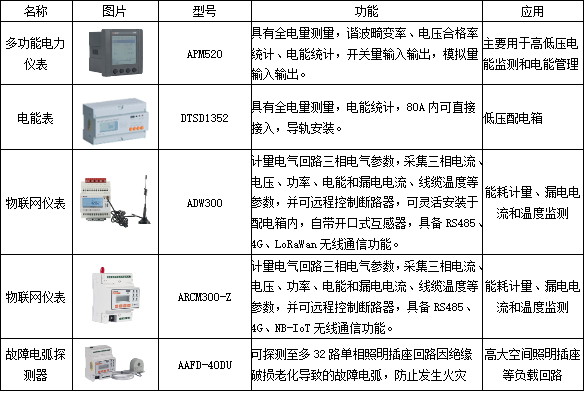 | 名称 | 图片 | 型号 | 功能 | 应用 |
|---|---|---|---|---|
| 多功能电力仪表 | | APM520 | 具有全电量测量，谐波畸变率、电压合格率统计、电能统计，开关量输入输出，模拟量输入输出。 | 主要用于高低压电能监测和电能管理 |
| 电能表 | | DTSD1352 | 具有全电量测量，电能统计，80A 内可直接接入，导轨安装。 | 低压配电箱 |
| 物联网仪表 | | ADW300 | 计量电气回路三相电气参数，采集三相电流、电压、功率、电能和漏电电流、线缆温度等参数，并可远程控制断路器，可灵活安装于配电箱内，自带开口式互感器，具备 RS485、4G、LoRaWan 无线通信功能。 | 能耗计量、漏电电流和温度监测 |
| 物联网仪表 | | ARCM300-Z | 计量电气回路三相电气参数，采集三相电流、电压、功率、电能和漏电电流、线缆温度等参数，并可远程控制断路器，具备 RS485、4G、NB-IoT 无线通信功能。 | 能耗计量、漏电电流和温度监测 |
| 故障电弧探测器 | | AAFD-40DU | 可探测至多 32 路单相照明插座回路因绝缘破损老化导致的故障电弧，防止发生火灾 | 高大空间照明插座等负载回路 |